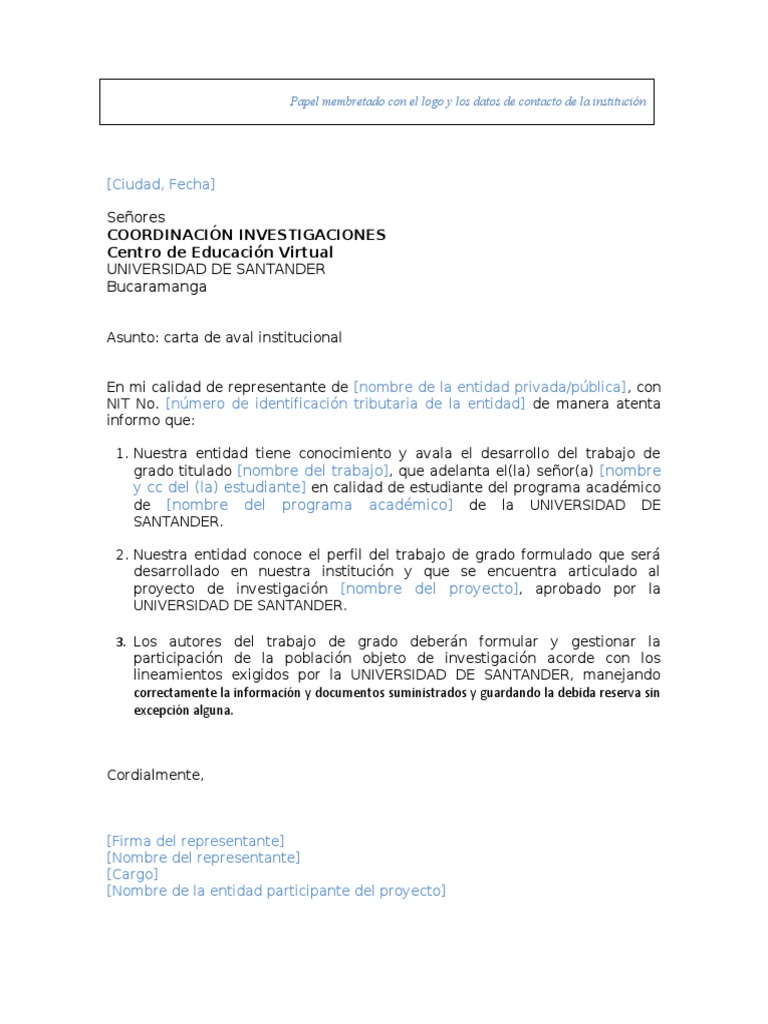 Papel membretado con el logo y los datos de contacto de la institución

[Ciudad, Fecha]

Señores
COORDINACIÓN INVESTIGACIONES
Centro de Educación Virtual
UNIVERSIDAD DE SANTANDER
Bucaramanga

Asunto: carta de aval institucional

En mi calidad de representante de [nombre de la entidad privada/pública], con NIT No. [número de identificación tributaria de la entidad] de manera atenta informo que:

1. Nuestra entidad tiene conocimiento y avala el desarrollo del trabajo de grado titulado [nombre del trabajo], que adelanta el(la) señor(a) [nombre y cc del (la) estudiante] en calidad de estudiante del programa académico de [nombre del programa académico] de la UNIVERSIDAD DE SANTANDER.

2. Nuestra entidad conoce el perfil del trabajo de grado formulado que será desarrollado en nuestra institución y que se encuentra articulado al proyecto de investigación [nombre del proyecto], aprobado por la UNIVERSIDAD DE SANTANDER.

3. Los autores del trabajo de grado deberán formular y gestionar la participación de la población objeto de investigación acorde con los lineamientos exigidos por la UNIVERSIDAD DE SANTANDER, manejando correctamente la información y documentos suministrados y guardando la debida reserva sin excepción alguna.

Cordialmente,

[Firma del representante]
[Nombre del representante]
[Cargo]
[Nombre de la entidad participante del proyecto]